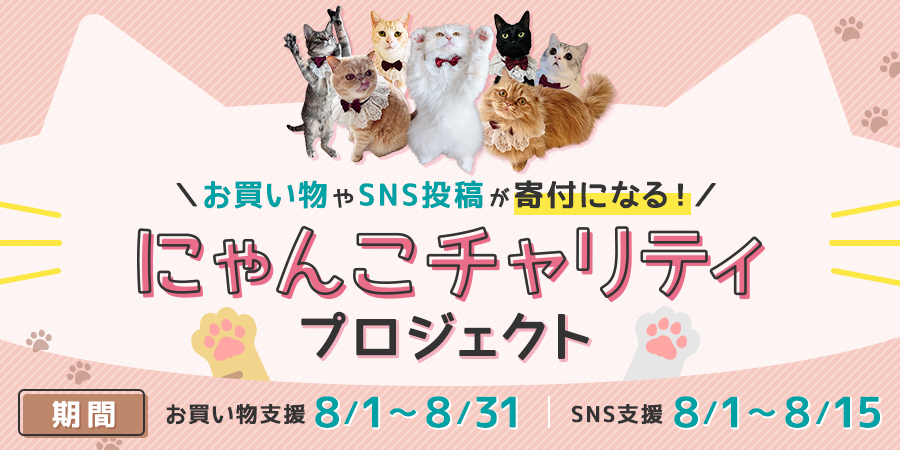 ＼お買い物やSNS投稿が寄付になる！／

にゃんこチャリティ
プロジェクト

期間　お買い物支援 8/1～8/31 ｜ SNS支援 8/1～8/15